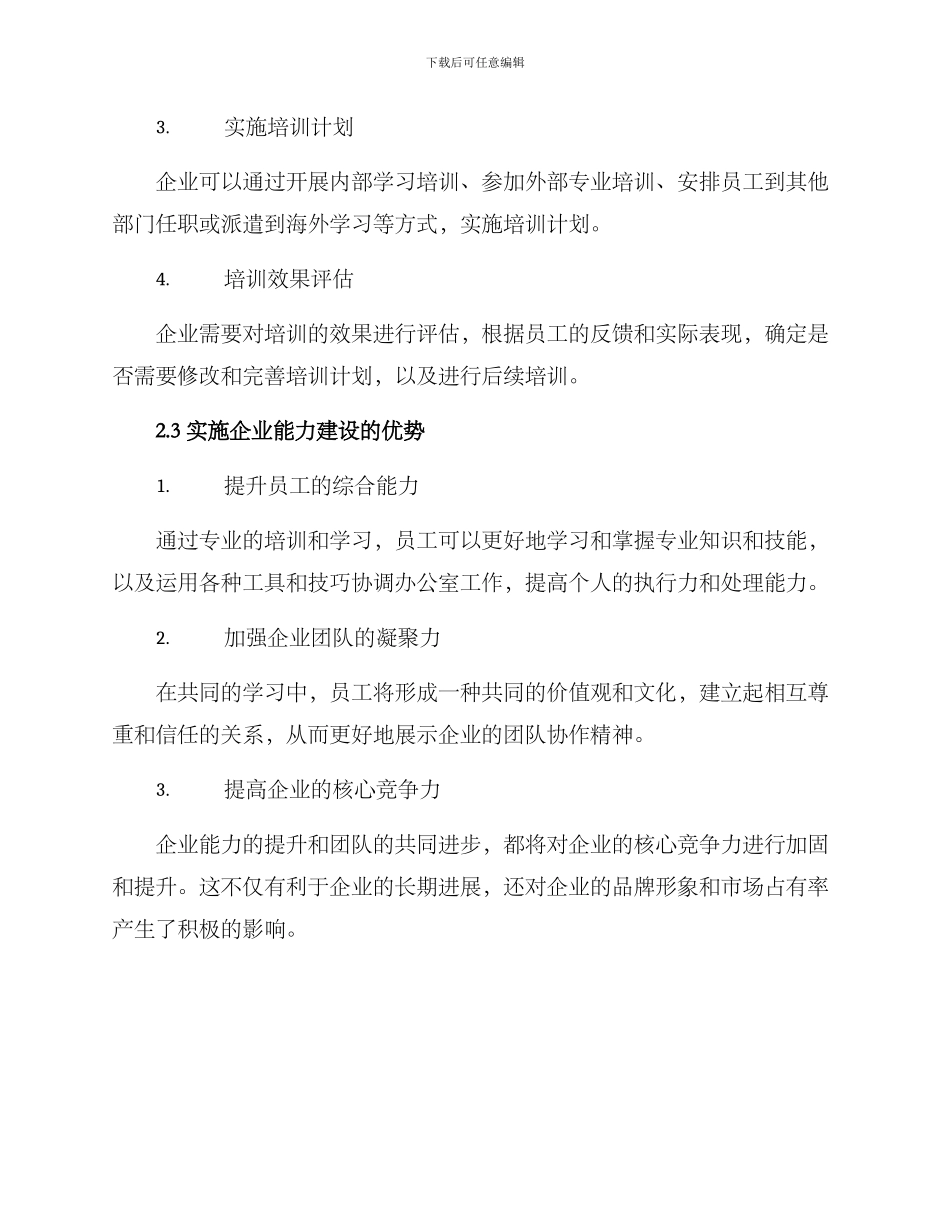 下载后可任意编辑

3.　实施培训计划

企业可以通过开展内部学习培训、参加外部专业培训、安排员工到其他部门任职或派遣到海外学习等方式，实施培训计划。

4.　培训效果评估

企业需要对培训的效果进行评估，根据员工的反馈和实际表现，确定是否需要修改和完善培训计划，以及进行后续培训。

2.3 实施企业能力建设的优势

1.　提升员工的综合能力

通过专业的培训和学习，员工可以更好地学习和掌握专业知识和技能，以及运用各种工具和技巧协调办公室工作，提高个人的执行力和处理能力。

2.　加强企业团队的凝聚力

在共同的学习中，员工将形成一种共同的价值观和文化，建立起相互尊重和信任的关系，从而更好地展示企业的团队协作精神。

3.　提高企业的核心竞争力

企业能力的提升和团队的共同进步，都将对企业的核心竞争力进行加固和提升。这不仅有利于企业的长期进展，还对企业的品牌形象和市场占有率产生了积极的影响。